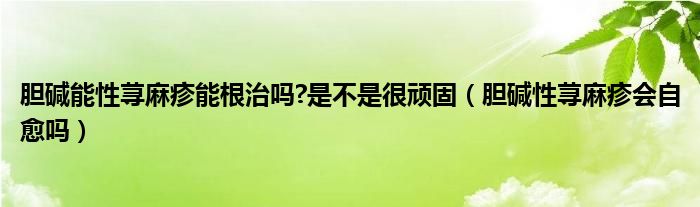 胆碱能性荨麻疹能根治吗?是不是很顽固（胆碱性荨麻疹会自愈吗）